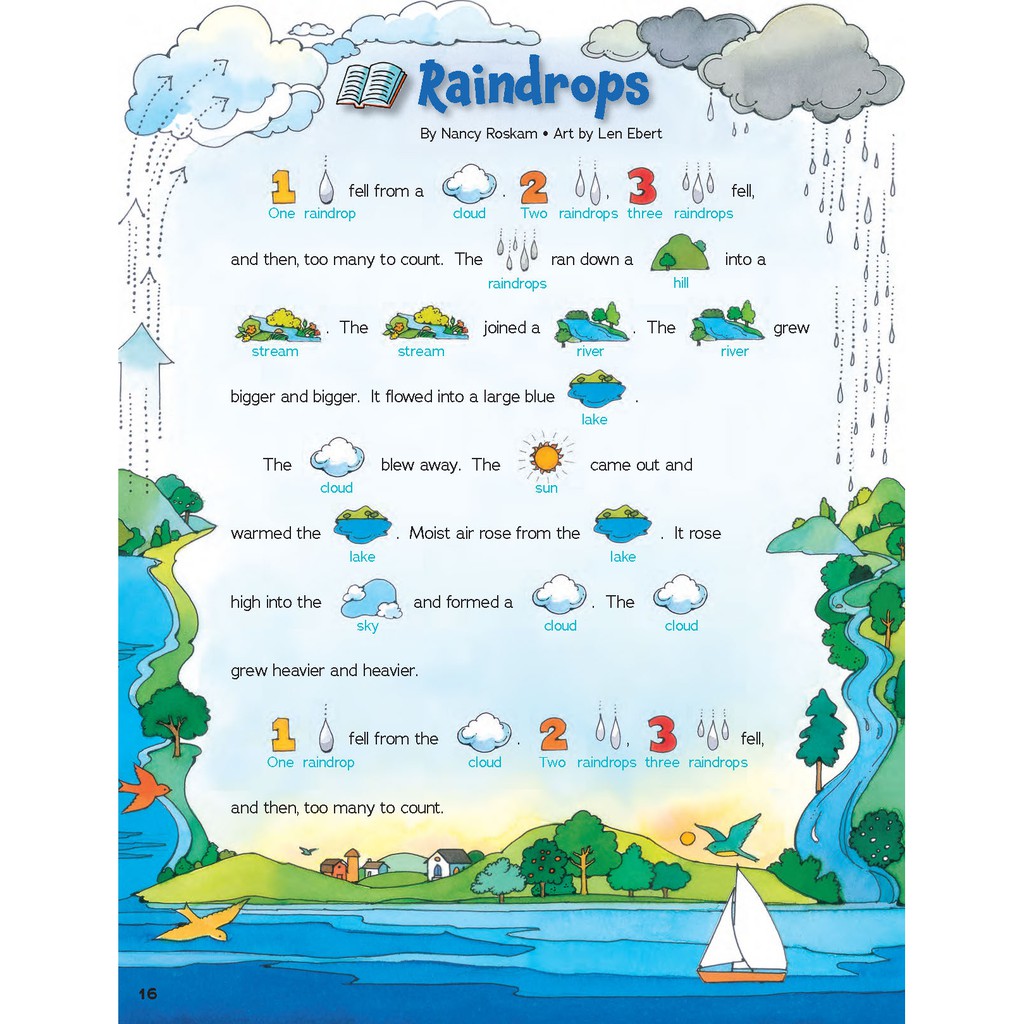 Raindrops

By Nancy Roskam • Art by Len Ebert

1 One raindrop fell from a cloud. 2 Two raindrops, 3 three raindrops fell, and then, too many to count. The raindrops ran down a hill into a stream. The stream joined a river. The river grew bigger and bigger. It flowed into a large blue lake.

The cloud blew away. The sun came out and warmed the lake. Moist air rose from the lake. It rose high into the sky and formed a cloud. The cloud grew heavier and heavier.

1 One raindrop fell from the cloud. 2 Two raindrops, 3 three raindrops fell, and then, too many to count.

16